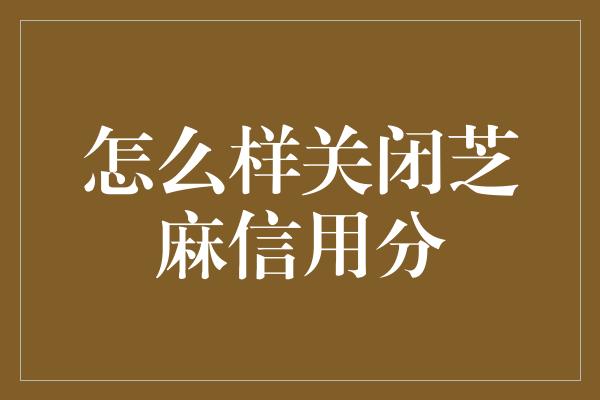 怎么样关闭芝麻信用分